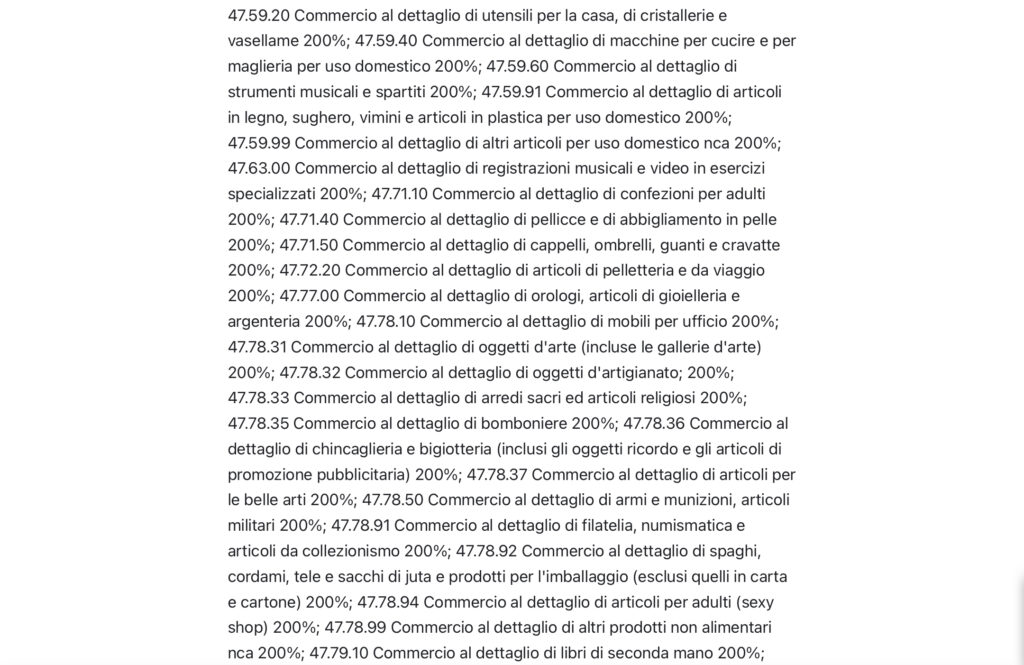 47.59.20 Commercio al dettaglio di utensili per la casa, di cristallerie e vasellame 200%; 47.59.40 Commercio al dettaglio di macchine per cucire e per maglieria per uso domestico 200%; 47.59.60 Commercio al dettaglio di strumenti musicali e spartiti 200%; 47.59.91 Commercio al dettaglio di articoli in legno, sughero, vimini e articoli in plastica per uso domestico 200%; 47.59.99 Commercio al dettaglio di altri articoli per uso domestico nca 200%; 47.63.00 Commercio al dettaglio di registrazioni musicali e video in esercizi specializzati 200%; 47.71.10 Commercio al dettaglio di confezioni per adulti 200%; 47.71.40 Commercio al dettaglio di pellicce e di abbigliamento in pelle 200%; 47.71.50 Commercio al dettaglio di cappelli, ombrelli, guanti e cravatte 200%; 47.72.20 Commercio al dettaglio di articoli di pelletteria e da viaggio 200%; 47.77.00 Commercio al dettaglio di orologi, articoli di gioielleria e argenteria 200%; 47.78.10 Commercio al dettaglio di mobili per ufficio 200%; 47.78.31 Commercio al dettaglio di oggetti d'arte (incluse le gallerie d'arte) 200%; 47.78.32 Commercio al dettaglio di oggetti d'artigianato; 200%; 47.78.33 Commercio al dettaglio di arredi sacri ed articoli religiosi 200%; 47.78.35 Commercio al dettaglio di bomboniere 200%; 47.78.36 Commercio al dettaglio di chincaglieria e bigiotteria (inclusi gli oggetti ricordo e gli articoli di promozione pubblicitaria) 200%; 47.78.37 Commercio al dettaglio di articoli per le belle arti 200%; 47.78.50 Commercio al dettaglio di armi e munizioni, articoli militari 200%; 47.78.91 Commercio al dettaglio di filatelia, numismatica e articoli da collezionismo 200%; 47.78.92 Commercio al dettaglio di spaghi, cordami, tele e sacchi di juta e prodotti per l'imballaggio (esclusi quelli in carta e cartone) 200%; 47.78.94 Commercio al dettaglio di articoli per adulti (sexy shop) 200%; 47.78.99 Commercio al dettaglio di altri prodotti non alimentari nca 200%; 47.79.10 Commercio al dettaglio di libri di seconda mano 200%;